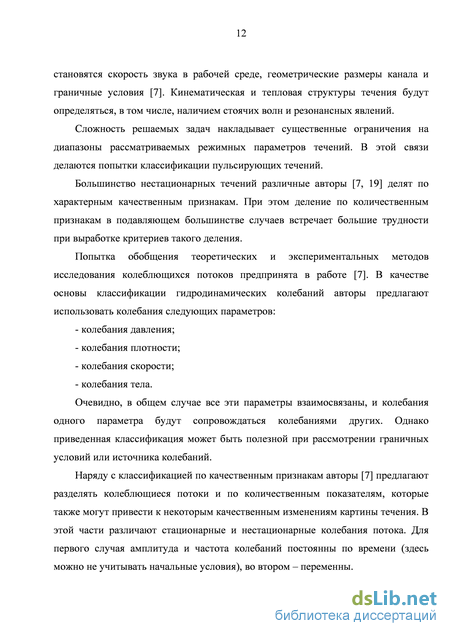 12

становятся скорость звука в рабочей среде, геометрические размеры канала и граничные условия [7]. Кинематическая и тепловая структуры течения будут определяться, в том числе, наличием стоячих волн и резонансных явлений.

Сложность решаемых задач накладывает существенные ограничения на диапазоны рассматриваемых режимных параметров течений. В этой связи делаются попытки классификации пульсирующих течений.

Большинство нестационарных течений различные авторы [7, 19] делят по характерным качественным признакам. При этом деление по количественным признакам в подавляющем большинстве случаев встречает большие трудности при выработке критериев такого деления.

Попытка обобщения теоретических и экспериментальных методов исследования колеблющихся потоков предпринята в работе [7]. В качестве основы классификации гидродинамических колебаний авторы предлагают использовать колебания следующих параметров:

- колебания давления;

- колебания плотности;

- колебания скорости;

- колебания тела.

Очевидно, в общем случае все эти параметры взаимосвязаны, и колебания одного параметра будут сопровождаться колебаниями других. Однако приведенная классификация может быть полезной при рассмотрении граничных условий или источника колебаний.

Наряду с классификацией по качественным признакам авторы [7] предлагают разделять колеблющиеся потоки и по количественным показателям, которые также могут привести к некоторым качественным изменениям картины течения. В этой части различают стационарные и нестационарные колебания потока. Для первого случая амплитуда и частота колебаний постоянны по времени (здесь можно не учитывать начальные условия), во втором – переменны.

dsLib.net
библиотека диссертаций